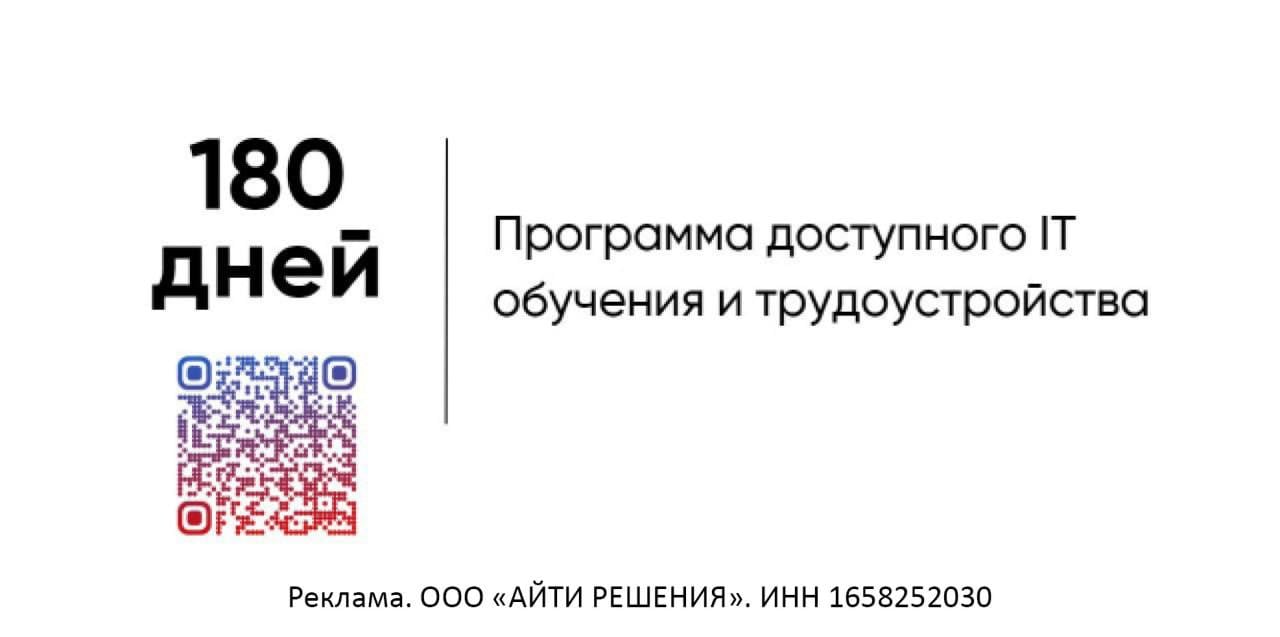 180 дней

Программа доступного IT обучения и трудоустройства

Реклама. ООО «АЙТИ РЕШЕНИЯ». ИНН 1658252030